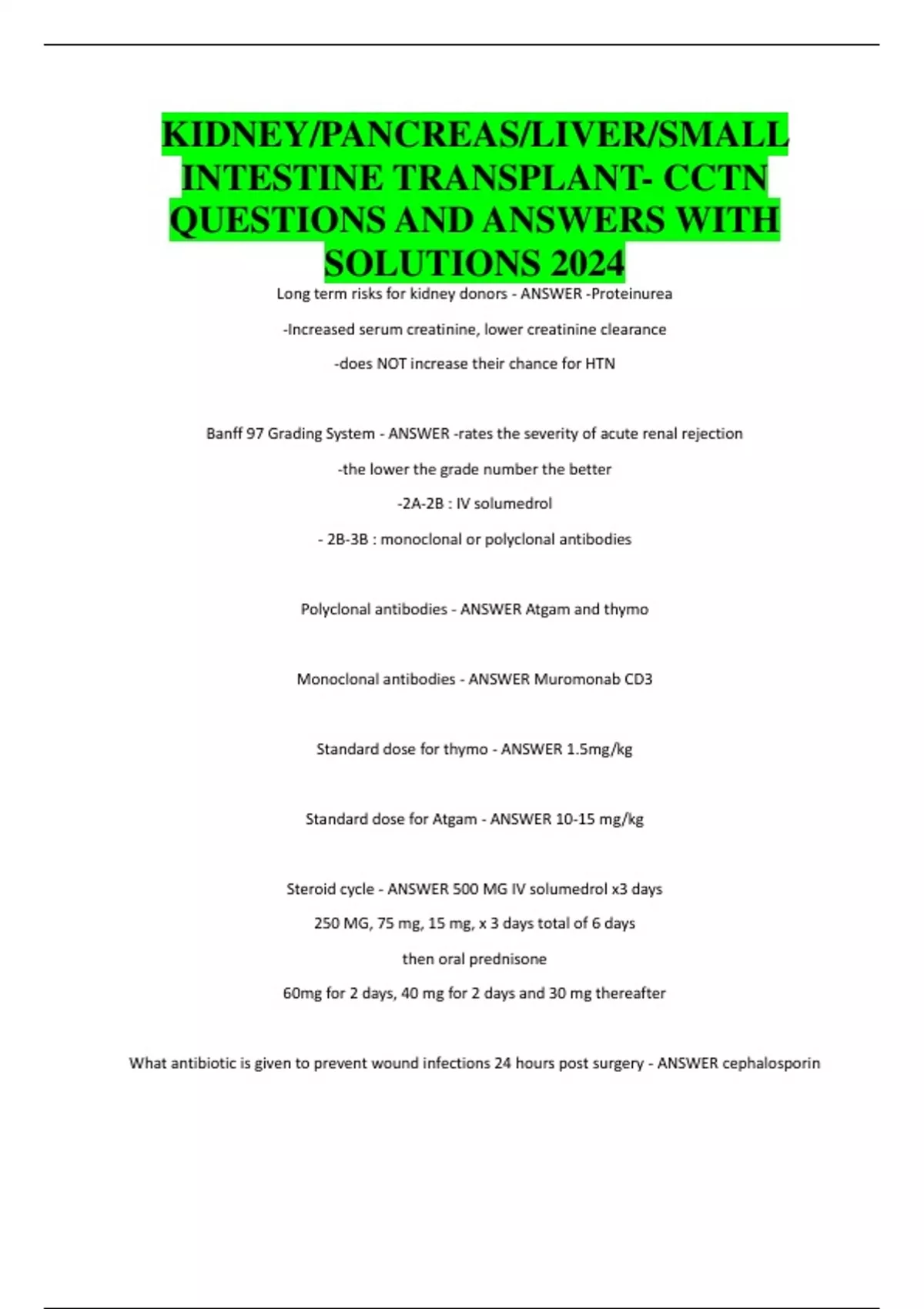 KIDNEY/PANCREAS/LIVER/SMALL INTESTINE TRANSPLANT- CCTN QUESTIONS AND ANSWERS WITH SOLUTIONS 2024

Long term risks for kidney donors - ANSWER -Proteinurea

-Increased serum creatinine, lower creatinine clearance

-does NOT increase their chance for HTN

Banff 97 Grading System - ANSWER -rates the severity of acute renal rejection

-the lower the grade number the better

-2A-2B : IV solumedrol

- 2B-3B : monoclonal or polyclonal antibodies

Polyclonal antibodies - ANSWER Atgam and thymo

Monoclonal antibodies - ANSWER Muromonab CD3

Standard dose for thymo - ANSWER 1.5mg/kg

Standard dose for Atgam - ANSWER 10-15 mg/kg

Steroid cycle - ANSWER 500 MG IV solumedrol x3 days

250 MG, 75 mg, 15 mg, x 3 days total of 6 days

then oral prednisone

60mg for 2 days, 40 mg for 2 days and 30 mg thereafter

What antibiotic is given to prevent wound infections 24 hours post surgery - ANSWER cephalosporin